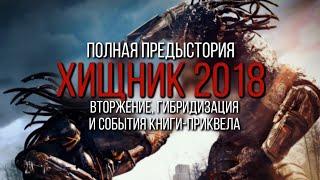 ПОЛНАЯ ПРЕДЫСТОРИЯ
ХИЩНИК 2018
ВТОРЖЕНИЕ, ГИБРИДИЗАЦИЯ И СОБЫТИЯ КНИГИ-ПРИКВЕЛА